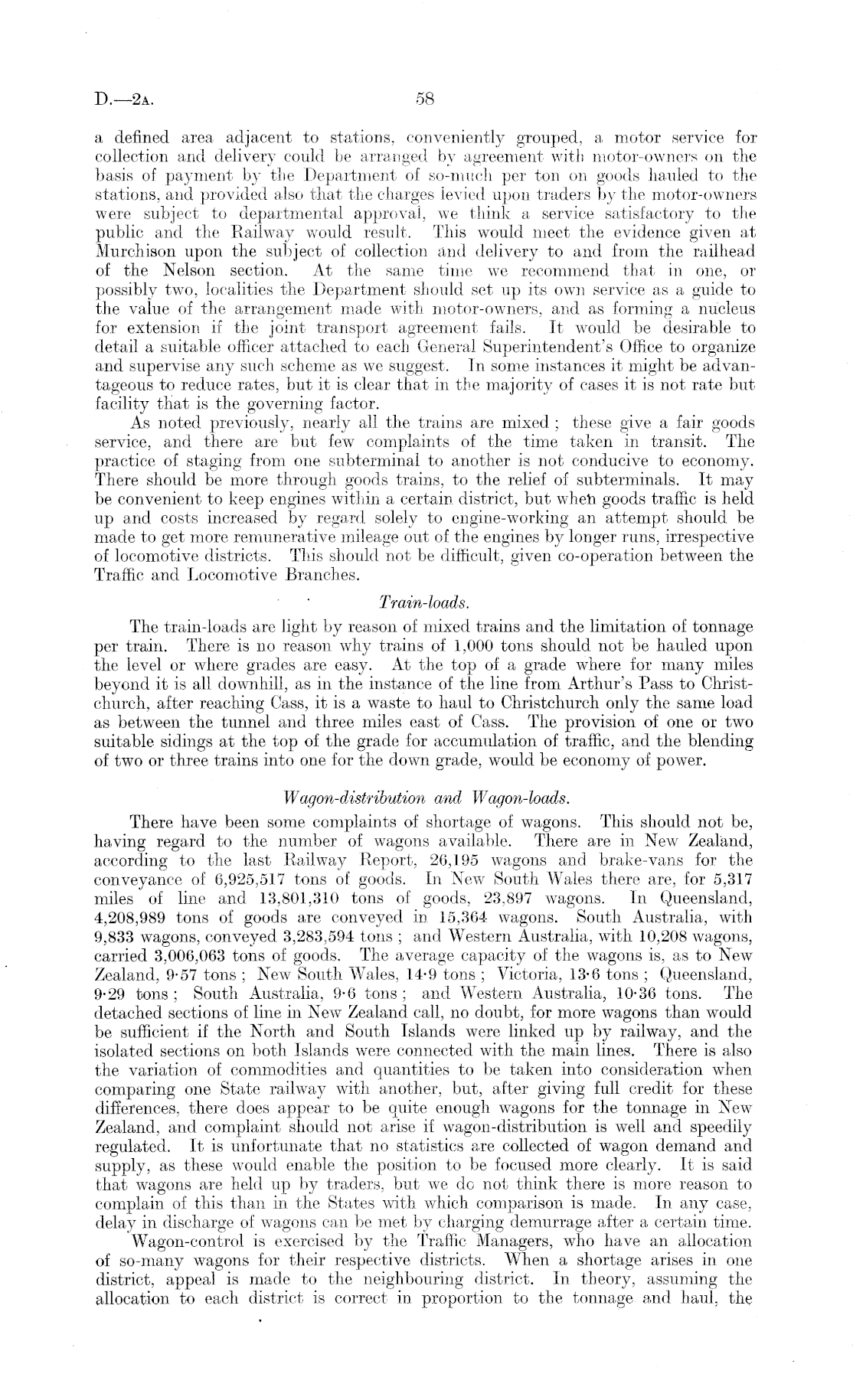 D.—2A. 58

a defined area adjacent to stations, conveniently grouped, a motor service for collection and delivery could be arranged by agreement with motor-owners on the basis of payment by the Department of so-much per ton on goods hauled to the stations, and provided also that the charges levied upon traders by the motor-owners were subject to departmental approval, we think a service satisfactory to the public and the Railway would result. This would meet the evidence given at Murchison upon the subject of collection and delivery to and from the railhead of the Nelson section. At the same time we recommend that in one, or possibly two, localities the Department should set up its own service as a guide to the value of the arrangement made with motor-owners, and as forming a nucleus for extension if the joint transport agreement fails. It would be desirable to detail a suitable officer attached to each General Superintendent's Office to organize and supervise any such scheme as we suggest. In some instances it might be advantageous to reduce rates, but it is clear that in the majority of cases it is not rate but facility that is the governing factor.

As noted previously, nearly all the trains are mixed; these give a fair goods service, and there are but few complaints of the time taken in transit. The practice of staging from one subterminal to another is not conducive to economy. There should be more through goods trains, to the relief of subterminals. It may be convenient to keep engines within a certain district, but when goods traffic is held up and costs increased by regard solely to engine-working an attempt should be made to get more remunerative mileage out of the engines by longer runs, irrespective of locomotive districts. This should not be difficult, given co-operation between the Traffic and Locomotive Branches.

Train-loads.

The train-loads are light by reason of mixed trains and the limitation of tonnage per train. There is no reason why trains of 1,000 tons should not be hauled upon the level or where grades are easy. At the top of a grade where for many miles beyond it is all downhill, as in the instance of the line from Arthur's Pass to Christchurch, after reaching Cass, it is a waste to haul to Christchurch only the same load as between the tunnel and three miles east of Cass. The provision of one or two suitable sidings at the top of the grade for accumulation of traffic, and the blending of two or three trains into one for the down grade, would be economy of power.

Wagon-distribution and Wagon-loads.

There have been some complaints of shortage of wagons. This should not be, having regard to the number of wagons available. There are in New Zealand, according to the last Railway Report, 26,195 wagons and brake-vans for the conveyance of 6,925,517 tons of goods. In New South Wales there are, for 5,317 miles of line and 13,801,310 tons of goods, 23,897 wagons. In Queensland, 4,208,989 tons of goods are conveyed in 15,364 wagons. South Australia, with 9,833 wagons, conveyed 3,283,594 tons; and Western Australia, with 10,208 wagons, carried 3,006,063 tons of goods. The average capacity of the wagons is, as to New Zealand, 9·57 tons; New South Wales, 14·9 tons; Victoria, 13·6 tons; Queensland, 9·29 tons; South Australia, 9·6 tons; and Western Australia, 10·36 tons. The detached sections of line in New Zealand call, no doubt, for more wagons than would be sufficient if the North and South Islands were linked up by railway, and the isolated sections on both Islands were connected with the main lines. There is also the variation of commodities and quantities to be taken into consideration when comparing one State railway with another, but, after giving full credit for these differences, there does appear to be quite enough wagons for the tonnage in New Zealand, and complaint should not arise if wagon-distribution is well and speedily regulated. It is unfortunate that no statistics are collected of wagon demand and supply, as these would enable the position to be focused more clearly. It is said that wagons are held up by traders, but we do not think there is more reason to complain of this than in the States with which comparison is made. In any case, delay in discharge of wagons can be met by charging demurrage after a certain time.

Wagon-control is exercised by the Traffic Managers, who have an allocation of so-many wagons for their respective districts. When a shortage arises in one district, appeal is made to the neighbouring district. In theory, assuming the allocation to each district is correct in proportion to the tonnage and haul, the